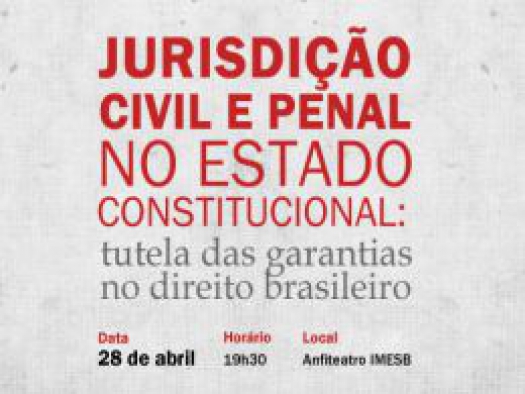 JURISDIÇÃO CIVIL E PENAL NO ESTADO CONSTITUCIONAL: tutela das garantias no direito brasileiro

Data
28 de abril

Horário
19h30

Local
Anfiteatro IMESB